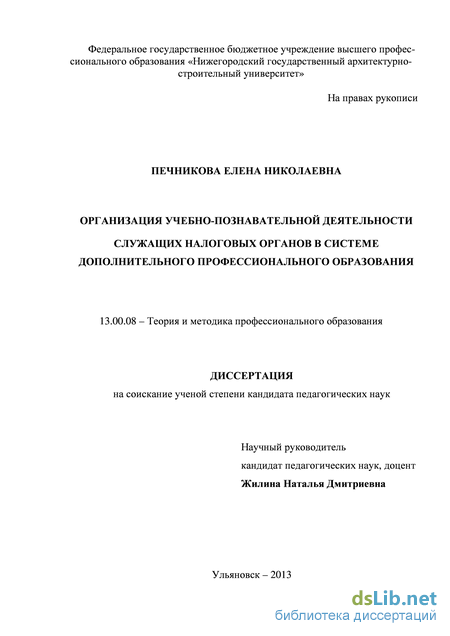 Федеральное государственное бюджетное учреждение высшего профессионального образования «Нижегородский государственный архитектурно-строительный университет»

На правах рукописи

ПЕЧНИКОВА ЕЛЕНА НИКОЛАЕВНА

ОРГАНИЗАЦИЯ УЧЕБНО-ПОЗНАВАТЕЛЬНОЙ ДЕЯТЕЛЬНОСТИ СЛУЖАЩИХ НАЛОГОВЫХ ОРГАНОВ В СИСТЕМЕ ДОПОЛНИТЕЛЬНОГО ПРОФЕССИОНАЛЬНОГО ОБРАЗОВАНИЯ

13.00.08 – Теория и методика профессионального образования

ДИССЕРТАЦИЯ
на соискание ученой степени кандидата педагогических наук

Научный руководитель
кандидат педагогических наук, доцент
Жилина Наталья Дмитриевна

Ульяновск – 2013

dsLib.net
библиотека диссертаций